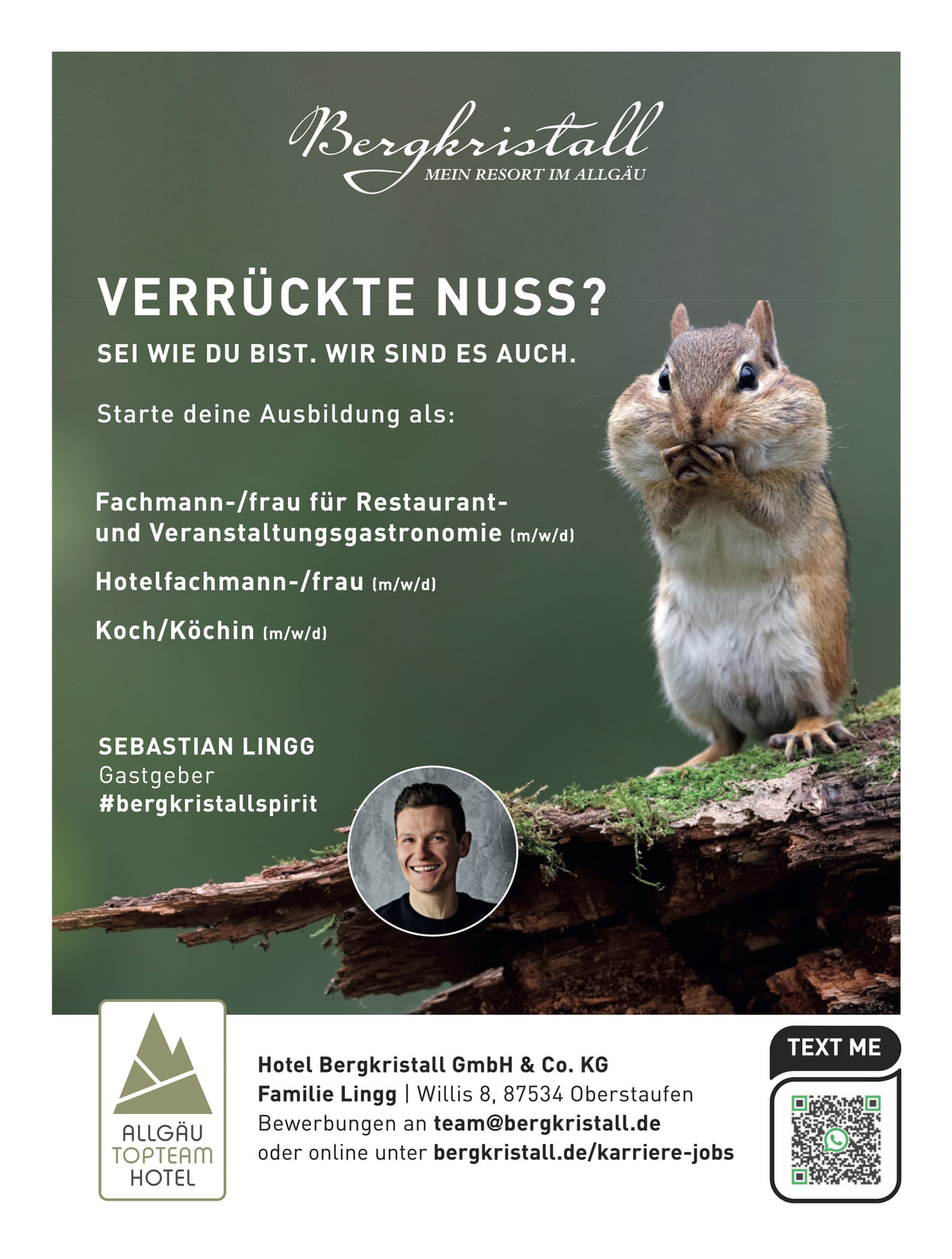 Bergkristall
MEIN RESORT IM ALLGÄU

VERRÜCKTE NUSS?

SEI WIE DU BIST. WIR SIND ES AUCH.

Starte deine Ausbildung als:

Fachmann-/frau für Restaurant- und Veranstaltungsgastronomie (m/w/d)

Hotelfachmann-/frau (m/w/d)

Koch/Köchin (m/w/d)

SEBASTIAN LINGG
Gastgeber
#bergkristallspirit

ALLGÄU
TOPTEAM
HOTEL

Hotel Bergkristall GmbH & Co. KG
Familie Lingg | Willis 8, 87534 Oberstaufen
Bewerbungen an team@bergkristall.de
oder online unter bergkristall.de/karriere-jobs

TEXT ME